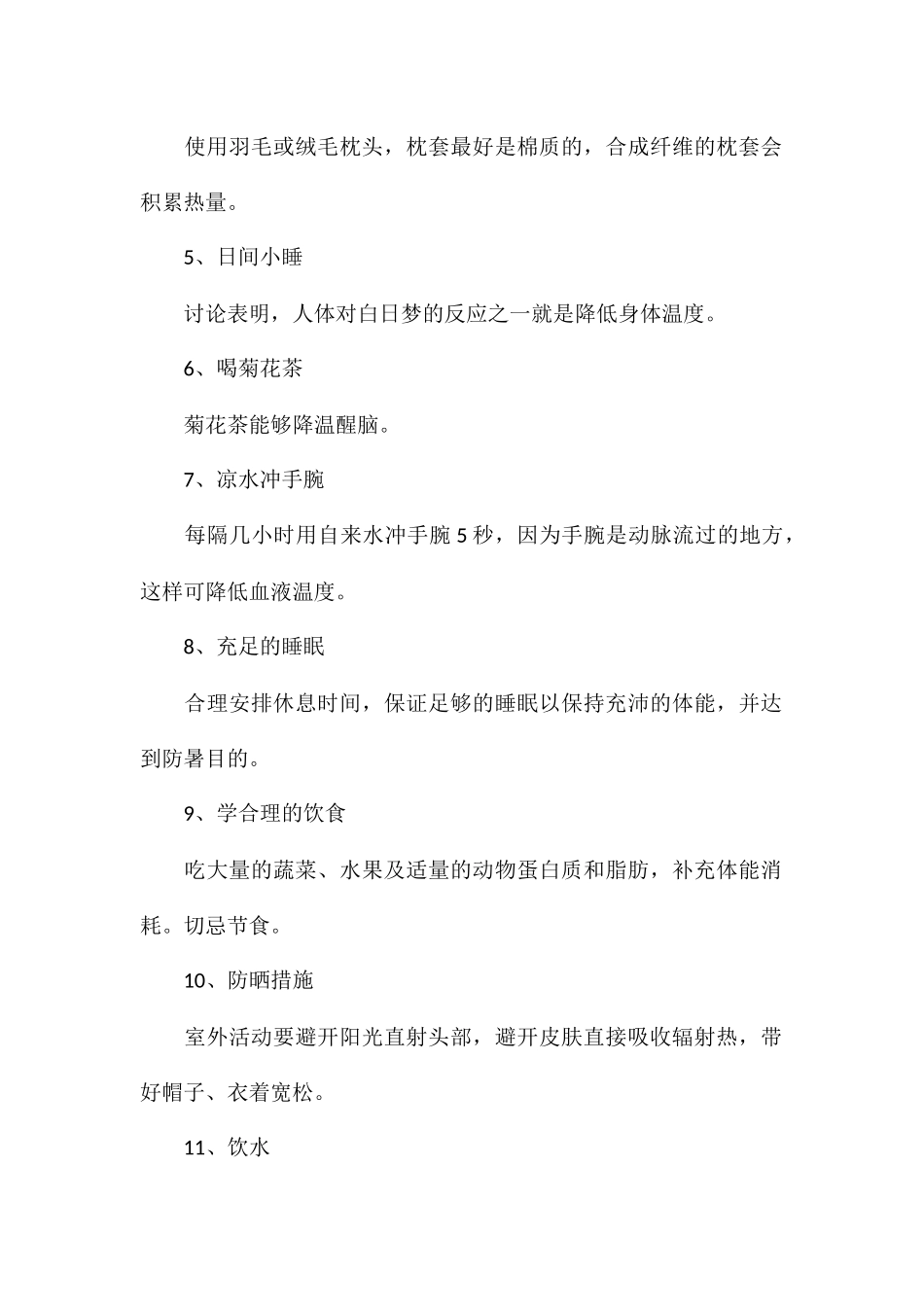 使用羽毛或绒毛枕头，枕套最好是棉质的，合成纤维的枕套会积累热量。

5、日间小睡

讨论表明，人体对白日梦的反应之一就是降低身体温度。

6、喝菊花茶

菊花茶能够降温醒脑。

7、凉水冲手腕

每隔几小时用自来水冲手腕5秒，因为手腕是动脉流过的地方，这样可降低血液温度。

8、充足的睡眠

合理安排休息时间，保证足够的睡眠以保持充沛的体能，并达到防暑目的。

9、学合理的饮食

吃大量的蔬菜、水果及适量的动物蛋白质和脂肪，补充体能消耗。切忌节食。

10、防晒措施

室外活动要避开阳光直射头部，避开皮肤直接吸收辐射热，带好帽子、衣着宽松。

11、饮水